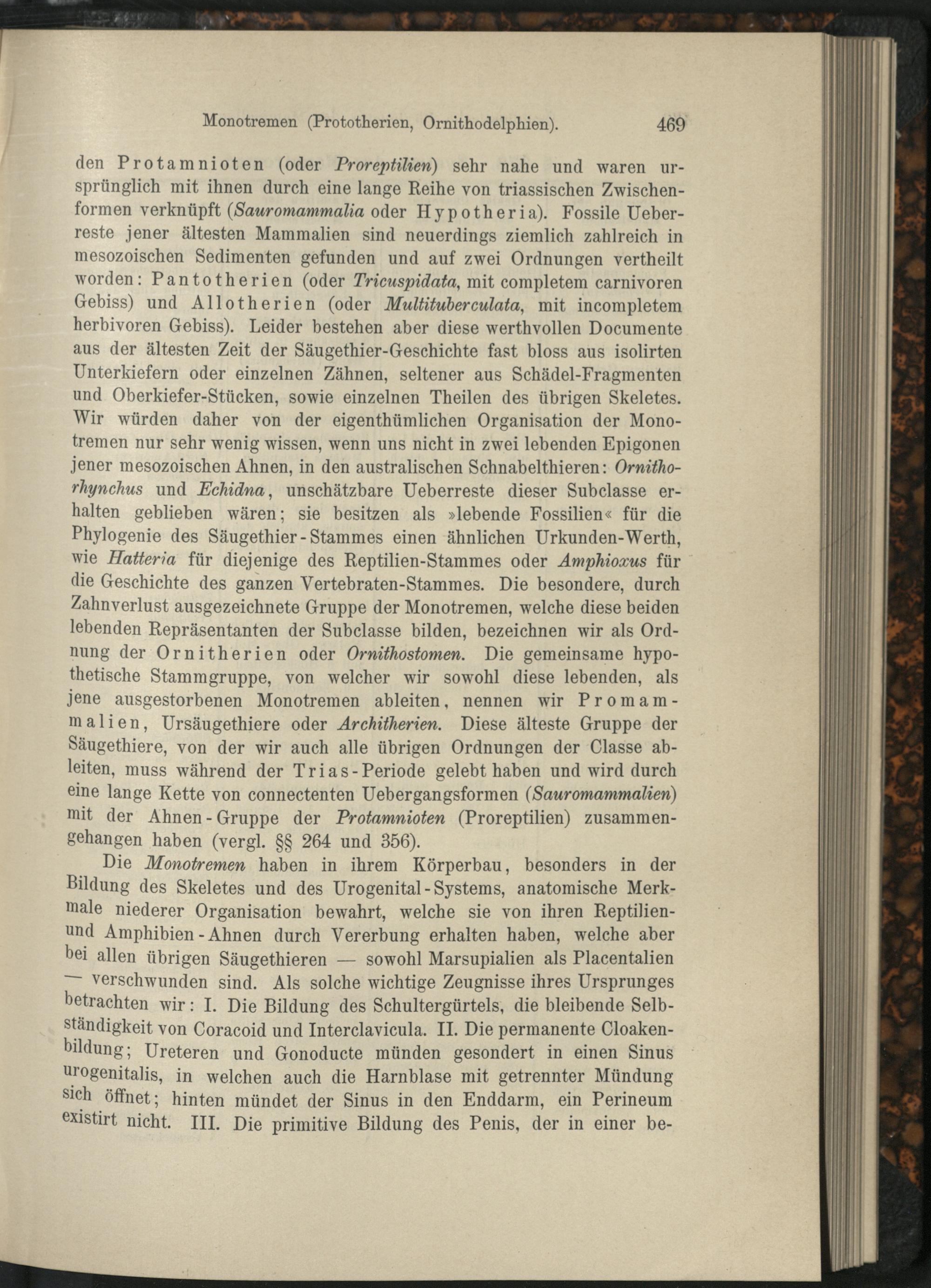 Monotremen (Prototherien, Ornithodelphien). 469

den Protamnioten (oder Proreptilien) sehr nahe und waren ursprünglich mit ihnen durch eine lange Reihe von triassischen Zwischenformen verknüpft (Sauromammalia oder Hypotheria). Fossile Ueberreste jener ältesten Mammalien sind neuerdings ziemlich zahlreich in mesozoischen Sedimenten gefunden und auf zwei Ordnungen vertheilt worden: Pantotherien (oder Tricuspidata, mit completem carnivoren Gebiss) und Allotherien (oder Multituberculata, mit incompletem herbivoren Gebiss). Leider bestehen aber diese werthvollen Documente aus der ältesten Zeit der Säugethier-Geschichte fast bloss aus isolirten Unterkiefern oder einzelnen Zähnen, seltener aus Schädel-Fragmenten und Oberkiefer-Stücken, sowie einzelnen Theilen des übrigen Skeletes. Wir würden daher von der eigenthümlichen Organisation der Monotremen nur sehr wenig wissen, wenn uns nicht in zwei lebenden Epigonen jener mesozoischen Ahnen, in den australischen Schnabelthieren: Ornithorhynchus und Echidna, unschätzbare Ueberreste dieser Subclasse erhalten geblieben wären; sie besitzen als »lebende Fossilien« für die Phylogenie des Säugethier-Stammes einen ähnlichen Urkunden-Werth, wie Hatteria für diejenige des Reptilien-Stammes oder Amphioxus für die Geschichte des ganzen Vertebraten-Stammes. Die besondere, durch Zahnverlust ausgezeichnete Gruppe der Monotremen, welche diese beiden lebenden Repräsentanten der Subclasse bilden, bezeichnen wir als Ordnung der Ornitherien oder Ornithostomen. Die gemeinsame hypothetische Stammgruppe, von welcher wir sowohl diese lebenden, als jene ausgestorbenen Monotremen ableiten, nennen wir Promammalien, Ursäugethiere oder Architherien. Diese älteste Gruppe der Säugethiere, von der wir auch alle übrigen Ordnungen der Classe ableiten, muss während der Trias-Periode gelebt haben und wird durch eine lange Kette von connectenten Uebergangsformen (Sauromammalien) mit der Ahnen-Gruppe der Protamnioten (Proreptilien) zusammengehangen haben (vergl. §§ 264 und 356).

Die Monotremen haben in ihrem Körperbau, besonders in der Bildung des Skeletes und des Urogenital-Systems, anatomische Merkmale niederer Organisation bewahrt, welche sie von ihren Reptilien- und Amphibien-Ahnen durch Vererbung erhalten haben, welche aber bei allen übrigen Säugethieren — sowohl Marsupialien als Placentalien — verschwunden sind. Als solche wichtige Zeugnisse ihres Ursprunges betrachten wir: I. Die Bildung des Schultergürtels, die bleibende Selbständigkeit von Coracoid und Interclavicula. II. Die permanente Cloakenbildung; Ureteren und Gonoducte münden gesondert in einen Sinus urogenitalis, in welchen auch die Harnblase mit getrennter Mündung sich öffnet; hinten mündet der Sinus in den Enddarm, ein Perineum existirt nicht. III. Die primitive Bildung des Penis, der in einer be-